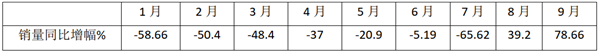 | | 1月 | 2月 | 3月 | 4月 | 5月 | 6月 | 7月 | 8月 | 9月 |
|---|---|---|---|---|---|---|---|---|---|
| 销量同比增幅% | -58.66 | -50.4 | -48.4 | -37 | -20.9 | -5.19 | -65.62 | 39.2 | 78.66 |